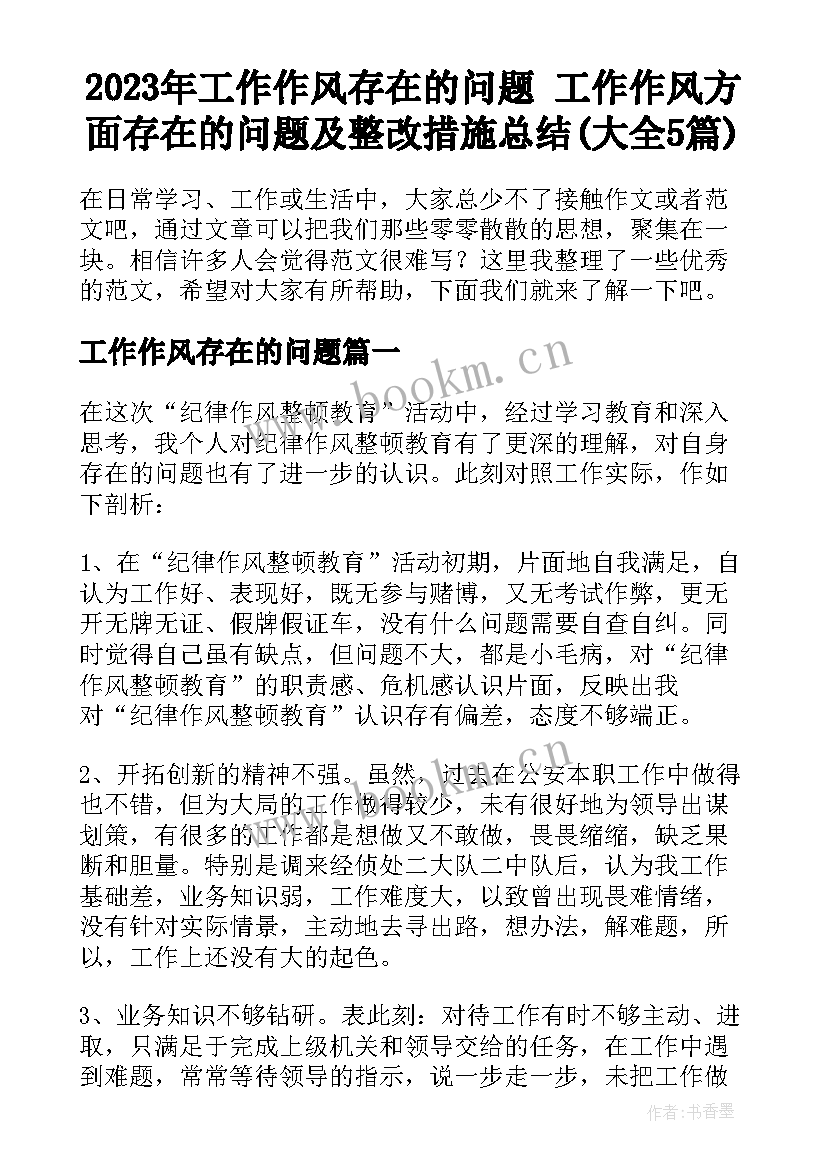 2023年工作作风存在的问题 工作作风方面存在的问题及整改措施总结(大全5篇)

在日常学习、工作或生活中，大家总少不了接触作文或者范文吧，通过文章可以把我们那些零零散散的思想，聚集在一块。相信许多人会觉得范文很难写？这里我整理了一些优秀的范文，希望对大家有所帮助，下面我们就来了解一下吧。

工作作风存在的问题篇一

www.bookm.cn

在这次“纪律作风整顿教育”活动中，经过学习教育和深入思考，我个人对纪律作风整顿教育有了更深的理解，对自身存在的问题也有了进一步的认识。此刻对照工作实际，作如下剖析：

1、在“纪律作风整顿教育”活动初期，片面地自我满足，自认为工作好、表现好，既无参与赌博，又无考试作弊，更无开无牌无证、假牌假证车，没有什么问题需要自查自纠。同时觉得自己虽有缺点，但问题不大，都是小毛病，对“纪律作风整顿教育”的职责感、危机感认识片面，反映出我对“纪律作风整顿教育”认识存有偏差，态度不够端正。

2、开拓创新的精神不强。虽然，过去在公安本职工作中做得也不错，但为大局的工作做得较少，未有很好地为领导出谋划策，有很多的工作都是想做又不敢做，畏畏缩缩，缺乏果断和胆量。特别是调来经侦处二大队二中队后，认为我工作基础差，业务知识弱，工作难度大，以致曾出现畏难情绪，没有针对实际情景，主动地去寻出路，想办法，解难题，所以，工作上还没有大的起色。

3、业务知识不够钻研。表此刻：对待工作有时不够主动、进取，只满足于完成上级机关和领导交给的任务，在工作中遇到难题，常常等待领导的指示，说一步走一步，未把工作做

作者：书香墨